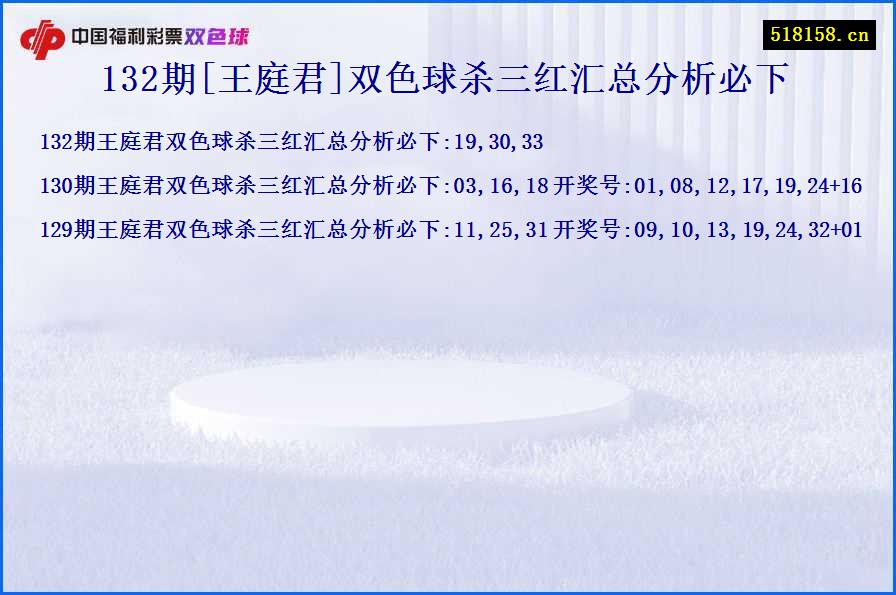 中国福利彩票双色球

518158.cn

132期[王庭君]双色球杀三红汇总分析必下

132期王庭君双色球杀三红汇总分析必下:19,30,33

130期王庭君双色球杀三红汇总分析必下:03,16,18 开奖号:01,08,12,17,19,24+16

129期王庭君双色球杀三红汇总分析必下:11,25,31 开奖号:09,10,13,19,24,32+01